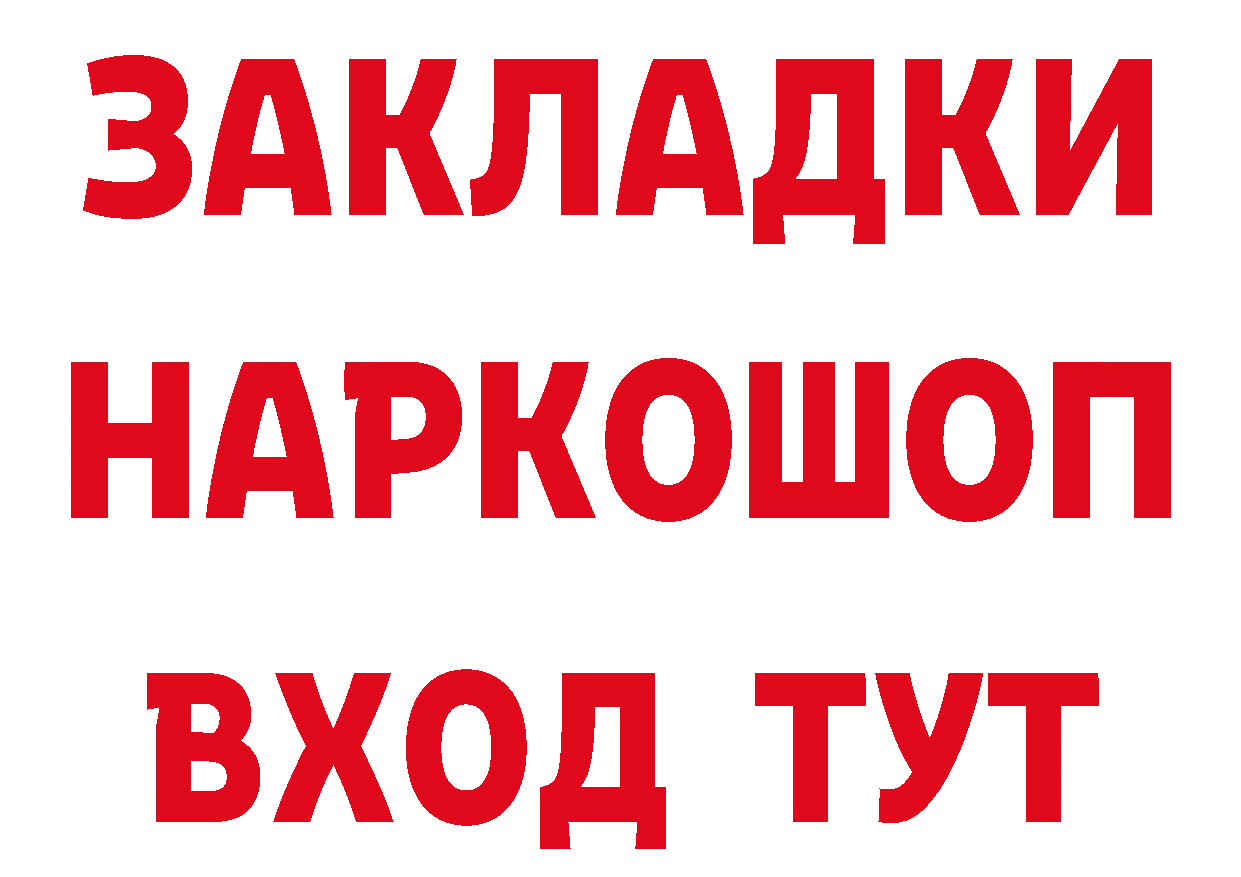 ЗАКЛАДКИ НАРКОШОП ВХОД ТУТ